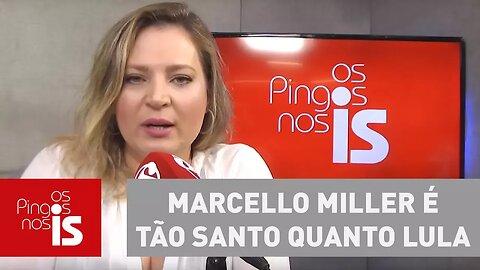 OS Pingos nos IS

OS Pingos nos IS

MARCELLO MILLER É TÃO SANTO QUANTO LULA